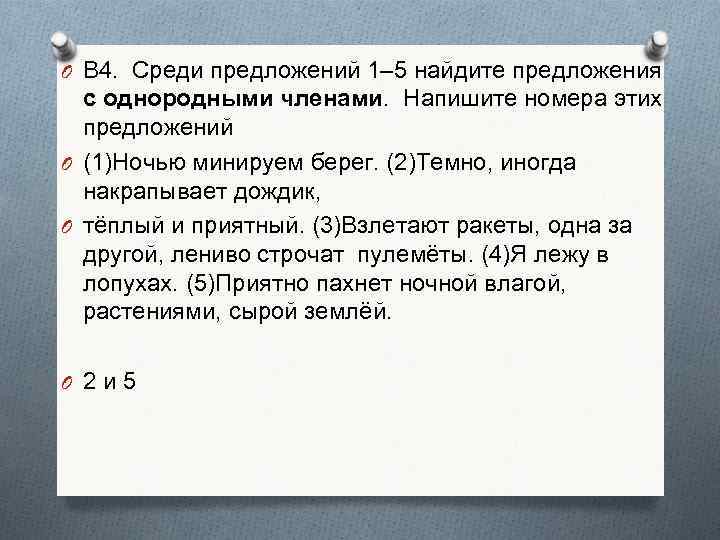 В4. Среди предложений 1–5 найдите предложения с однородными членами. Напишите номера этих предложений

(1)Ночью минируем берег. (2)Темно, иногда накрапывает дождик,

тёплый и приятный. (3)Взлетают ракеты, одна за другой, лениво строчат пулемёты. (4)Я лежу в лопухах. (5)Приятно пахнет ночной влагой, растениями, сырой землёй.

2 и 5